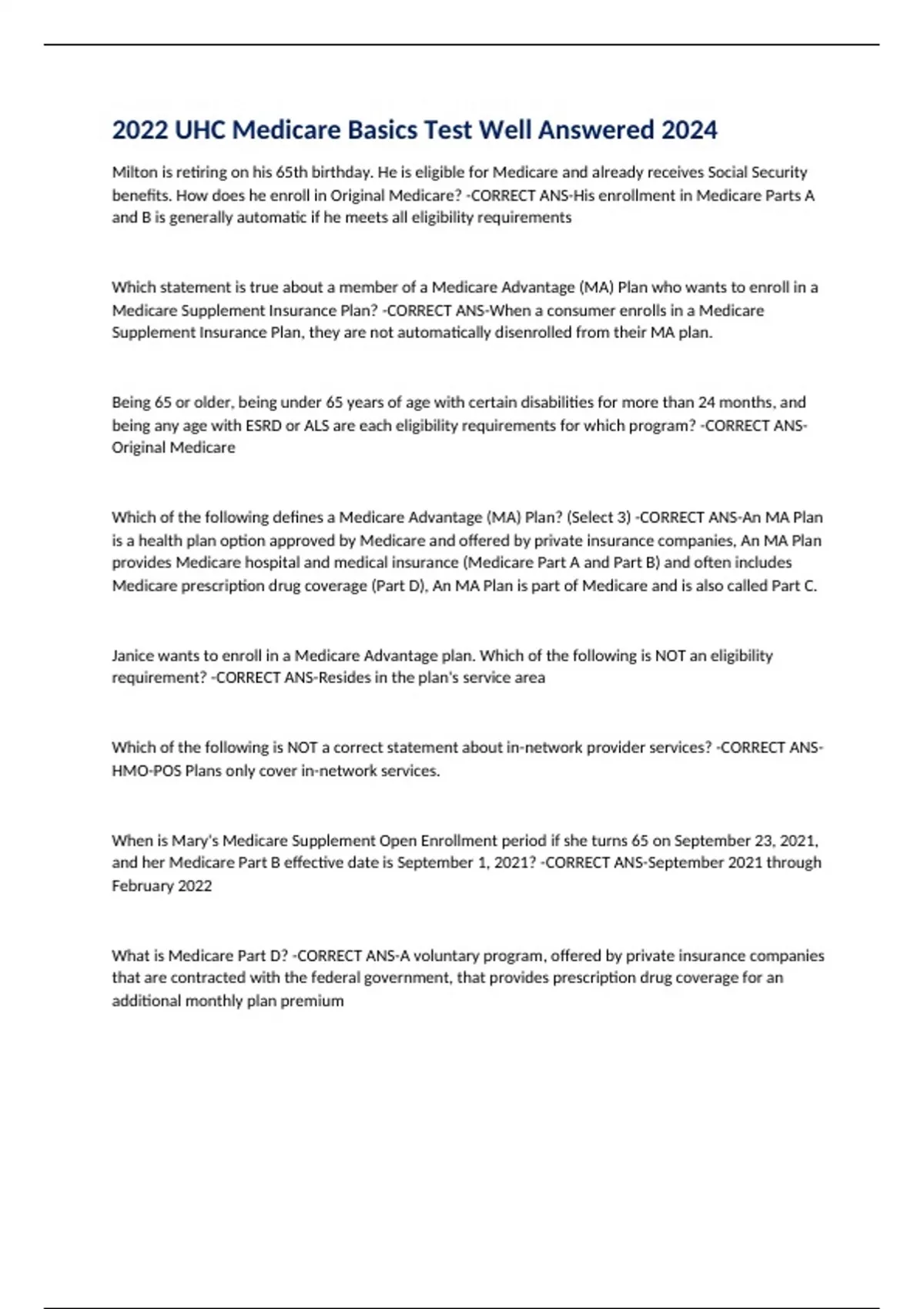 2022 UHC Medicare Basics Test Well Answered 2024

Milton is retiring on his 65th birthday. He is eligible for Medicare and already receives Social Security benefits. How does he enroll in Original Medicare? -CORRECT ANS-His enrollment in Medicare Parts A and B is generally automatic if he meets all eligibility requirements

Which statement is true about a member of a Medicare Advantage (MA) Plan who wants to enroll in a Medicare Supplement Insurance Plan? -CORRECT ANS-When a consumer enrolls in a Medicare Supplement Insurance Plan, they are not automatically disenrolled from their MA plan.

Being 65 or older, being under 65 years of age with certain disabilities for more than 24 months, and being any age with ESRD or ALS are each eligibility requirements for which program? -CORRECT ANS-Original Medicare

Which of the following defines a Medicare Advantage (MA) Plan? (Select 3) -CORRECT ANS-An MA Plan is a health plan option approved by Medicare and offered by private insurance companies, An MA Plan provides Medicare hospital and medical insurance (Medicare Part A and Part B) and often includes Medicare prescription drug coverage (Part D), An MA Plan is part of Medicare and is also called Part C.

Janice wants to enroll in a Medicare Advantage plan. Which of the following is NOT an eligibility requirement? -CORRECT ANS-Resides in the plan's service area

Which of the following is NOT a correct statement about in-network provider services? -CORRECT ANS-HMO-POS Plans only cover in-network services.

When is Mary's Medicare Supplement Open Enrollment period if she turns 65 on September 23, 2021, and her Medicare Part B effective date is September 1, 2021? -CORRECT ANS-September 2021 through February 2022

What is Medicare Part D? -CORRECT ANS-A voluntary program, offered by private insurance companies that are contracted with the federal government, that provides prescription drug coverage for an additional monthly plan premium